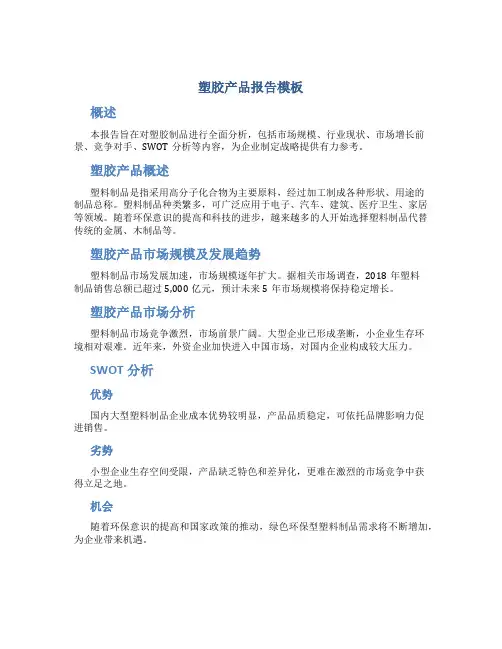 塑胶产品报告模板

概述

本报告旨在对塑胶制品进行全面分析，包括市场规模、行业现状、市场增长前景、竞争对手、SWOT 分析等内容，为企业制定战略提供有力参考。

塑胶产品概述

塑料制品是指采用高分子化合物为主要原料，经过加工制成各种形状、用途的制品总称。塑料制品种类繁多，可广泛应用于电子、汽车、建筑、医疗卫生、家居等领域。随着环保意识的提高和科技的进步，越来越多的人开始选择塑料制品代替传统的金属、木制品等。

塑胶产品市场规模及发展趋势

塑料制品市场发展加速，市场规模逐年扩大。据相关市场调查，2018 年塑料制品销售总额已超过 5,000 亿元，预计未来 5 年市场规模将保持稳定增长。

塑胶产品市场分析

塑料制品市场竞争激烈，市场前景广阔。大型企业已形成垄断，小企业生存环境相对艰难。近年来，外资企业加快进入中国市场，对国内企业构成较大压力。

SWOT 分析

优势

国内大型塑料制品企业成本优势较明显，产品品质稳定，可依托品牌影响力促进销售。

劣势

小型企业生存空间受限，产品缺乏特色和差异化，更难在激烈的市场竞争中获得立足之地。

机会

随着环保意识的提高和国家政策的推动，绿色环保型塑料制品需求将不断增加，为企业带来机遇。